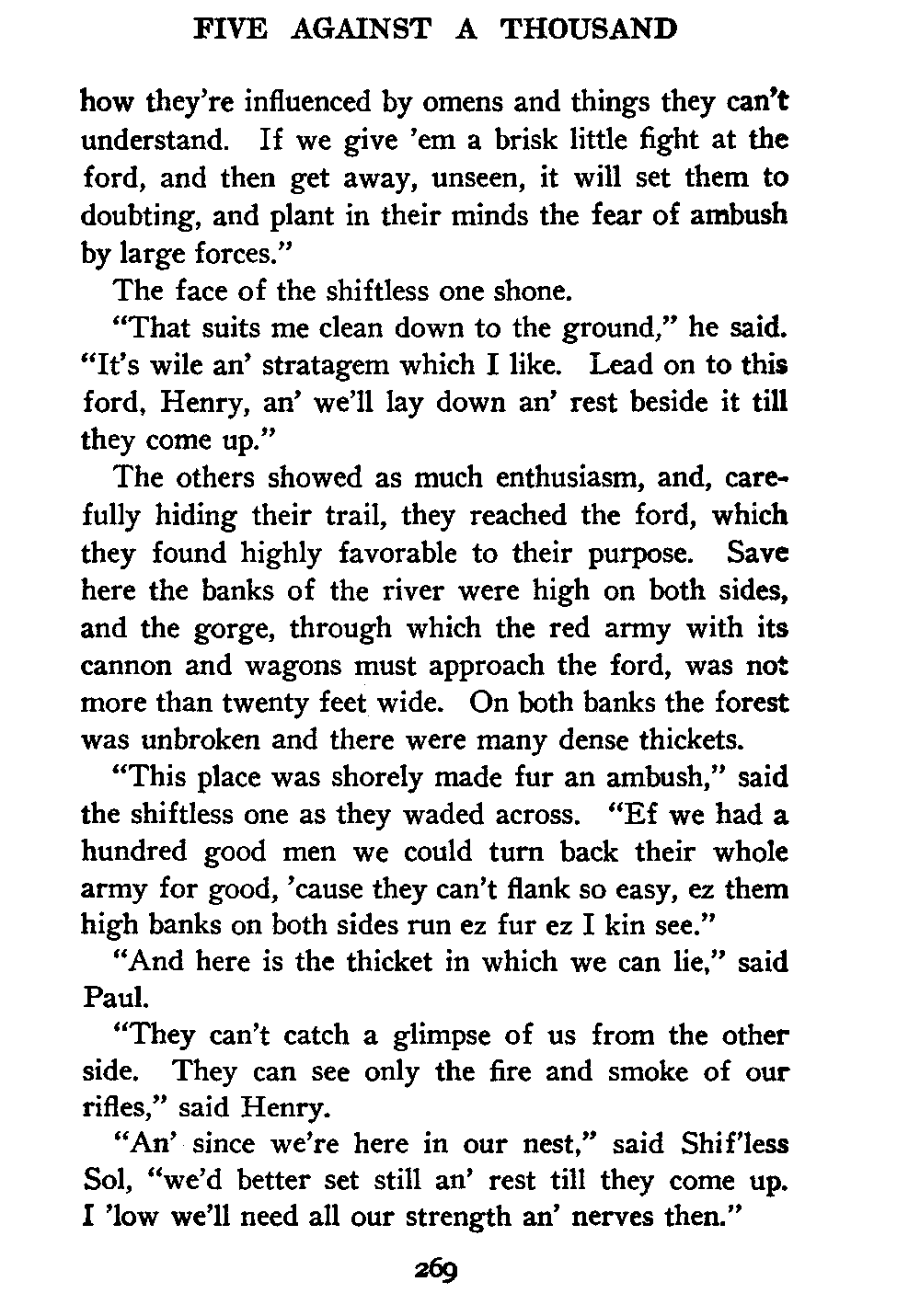 FIVE AGAINST A THOUSAND

how they're influenced by omens and things they can't understand. If we give 'em a brisk little fight at the ford, and then get away, unseen, it will set them to doubting, and plant in their minds the fear of ambush by large forces."

The face of the shiftless one shone.

"That suits me clean down to the ground," he said. "It's wile an' stratagem which I like. Lead on to this ford, Henry, an' we'll lay down an' rest beside it till they come up."

The others showed as much enthusiasm, and, carefully hiding their trail, they reached the ford, which they found highly favorable to their purpose. Save here the banks of the river were high on both sides, and the gorge, through which the red army with its cannon and wagons must approach the ford, was not more than twenty feet wide. On both banks the forest was unbroken and there were many dense thickets.

"This place was shorely made fur an ambush," said the shiftless one as they waded across. "Ef we had a hundred good men we could turn back their whole army for good, 'cause they can't flank so easy, ez them high banks on both sides run ez fur ez I kin see."

"And here is the thicket in which we can lie," said Paul.

"They can't catch a glimpse of us from the other side. They can see only the fire and smoke of our rifles," said Henry.

"An' since we're here in our nest," said Shif'less Sol, "we'd better set still an' rest till they come up. I 'low we'll need all our strength an' nerves then."

269